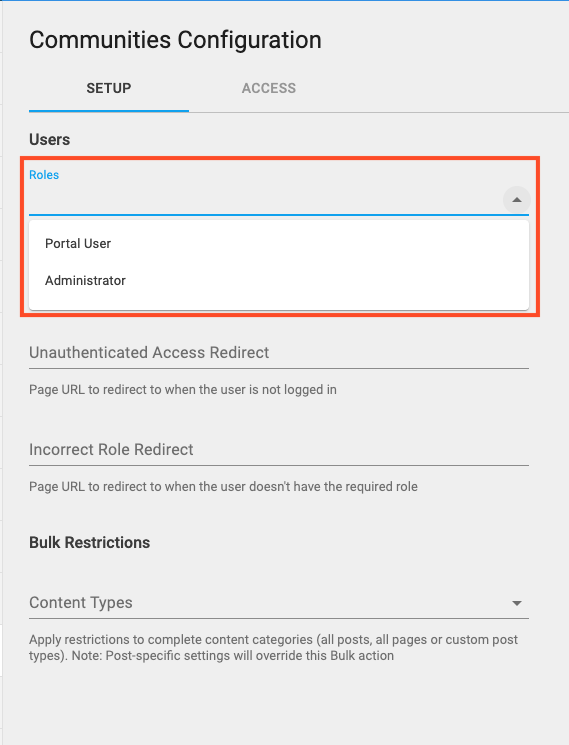 Communities Configuration

SETUP

ACCESS

Users

Roles

Portal User

Administrator

Unauthenticated Access Redirect

Page URL to redirect to when the user is not logged in

Incorrect Role Redirect

Page URL to redirect to when the user doesn't have the required role

Bulk Restrictions

Content Types

Apply restrictions to complete content categories (all posts, all pages or custom post types). Note: Post-specific settings will override this Bulk action